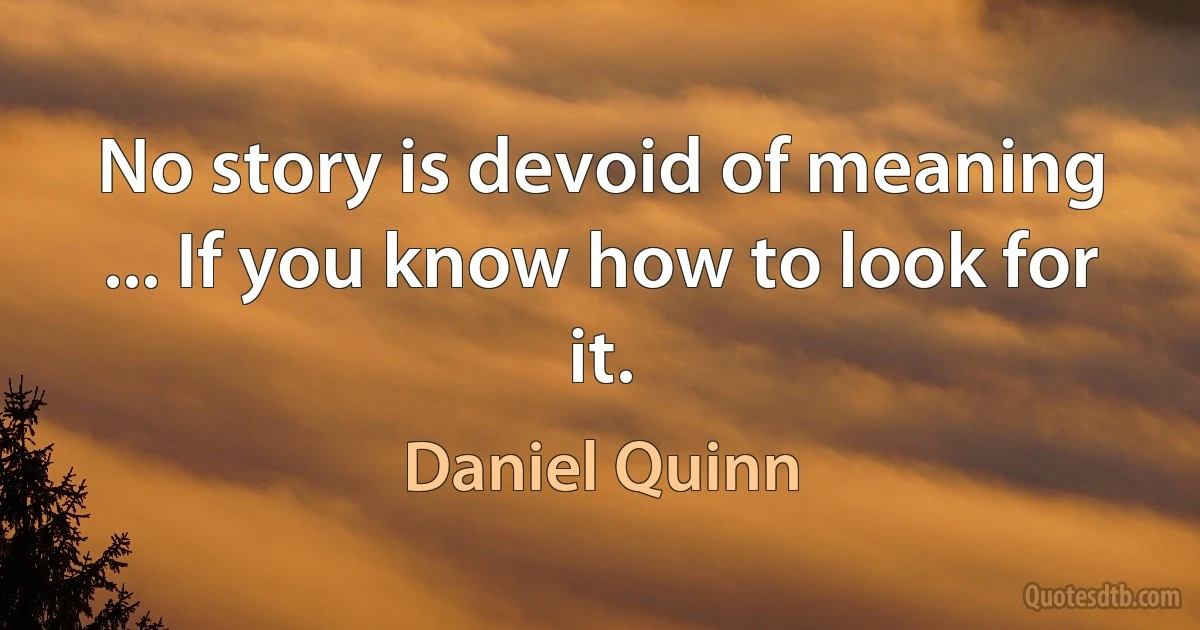 No story is devoid of meaning ... If you know how to look for it.

Daniel Quinn

Quotesdtb.com